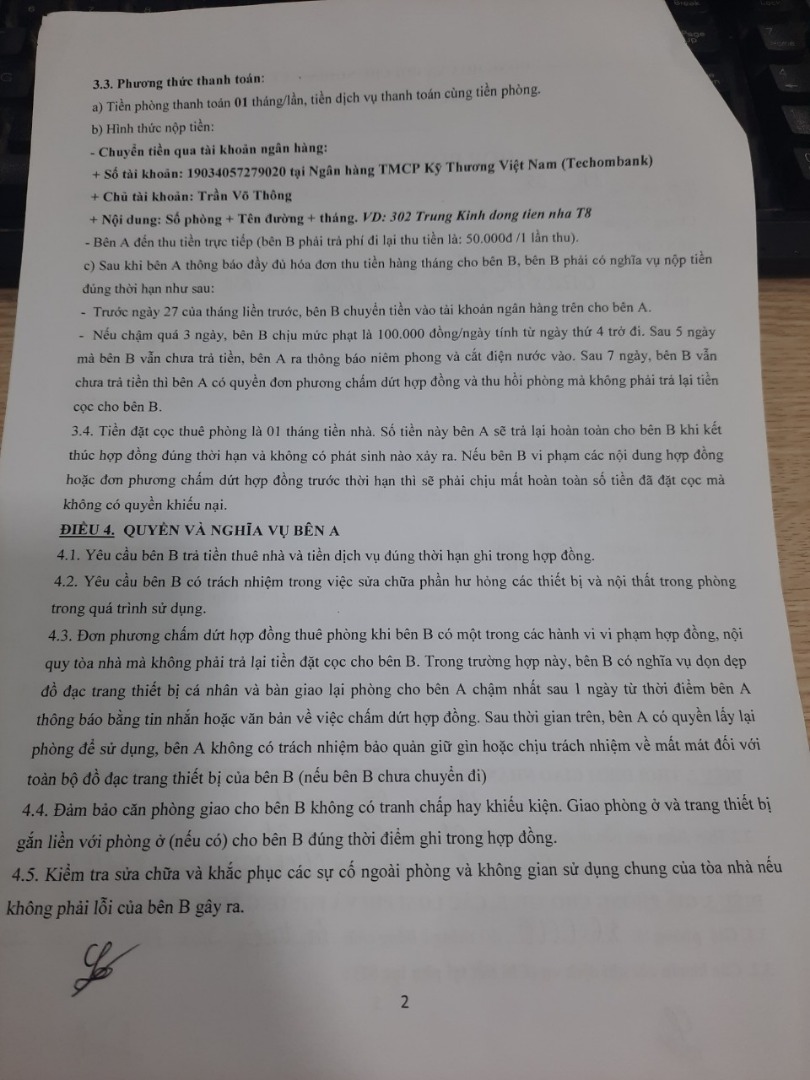 3.3. Phương thức thanh toán:

a) Tiền phòng thanh toán 01 tháng/lần, tiền dịch vụ thanh toán cùng tiền phòng.

b) Hình thức nộp tiền:

- Chuyển tiền qua tài khoản ngân hàng:

+ Số tài khoản: 19034057279020 tại Ngân hàng TMCP Kỹ Thương Việt Nam (Techombank)

+ Chủ tài khoản: Trần Võ Thông

+ Nội dung: Số phòng + Tên đường + tháng. VD: 302 Trung Kinh dong tien nha T8

- Bên A đến thu tiền trực tiếp (bên B phải trả phí đi lại thu tiền là: 50.000đ /1 lần thu).

c) Sau khi bên A thông báo đầy đủ hóa đơn thu tiền hàng tháng cho bên B, bên B phải có nghĩa vụ nộp tiền đúng thời hạn như sau:

- Trước ngày 27 của tháng liền trước, bên B chuyển tiền vào tài khoản ngân hàng trên cho bên A.

- Nếu chậm quá 3 ngày, bên B chịu mức phạt là 100.000 đồng/ngày tính từ ngày thứ 4 trở đi. Sau 5 ngày mà bên B vẫn chưa trả tiền, bên A ra thông báo niêm phong và cắt điện nước vào. Sau 7 ngày, bên B vẫn chưa trả tiền thì bên A có quyền đơn phương chấm dứt hợp đồng và thu hồi phòng mà không phải trả lại tiền cọc cho bên B.

3.4. Tiền đặt cọc thuê phòng là 01 tháng tiền nhà. Số tiền này bên A sẽ trả lại hoàn toàn cho bên B khi kết thúc hợp đồng đúng thời hạn và không có phát sinh nào xảy ra. Nếu bên B vi phạm các nội dung hợp đồng hoặc đơn phương chấm dứt hợp đồng trước thời hạn thì sẽ phải chịu mất hoàn toàn số tiền đã đặt cọc mà không có quyền khiếu nại.

ĐIỀU 4. QUYỀN VÀ NGHĨA VỤ BÊN A

4.1. Yêu cầu bên B trả tiền thuê nhà và tiền dịch vụ đúng thời hạn ghi trong hợp đồng.

4.2. Yêu cầu bên B có trách nhiệm trong việc sửa chữa phần hư hỏng các thiết bị và nội thất trong phòng trong quá trình sử dụng.

4.3. Đơn phương chấm dứt hợp đồng thuê phòng khi bên B có một trong các hành vi vi phạm hợp đồng, nội quy tòa nhà mà không phải trả lại tiền đặt cọc cho bên B. Trong trường hợp này, bên B có nghĩa vụ dọn dẹp đồ đạc trang thiết bị cá nhân và bàn giao lại phòng cho bên A chậm nhất sau 1 ngày từ thời điểm bên A thông báo bằng tin nhắn hoặc văn bản về việc chấm dứt hợp đồng. Sau thời gian trên, bên A có quyền lấy lại phòng để sử dụng, bên A không có trách nhiệm bảo quản giữ gìn hoặc chịu trách nhiệm về mất mát đối với toàn bộ đồ đạc trang thiết bị của bên B (nếu bên B chưa chuyển đi)

4.4. Đảm bảo căn phòng giao cho bên B không có tranh chấp hay khiếu kiện. Giao phòng ở và trang thiết bị gắn liền với phòng ở (nếu có) cho bên B đúng thời điểm ghi trong hợp đồng.

4.5. Kiểm tra sửa chữa và khắc phục các sự cố ngoài phòng và không gian sử dụng chung của tòa nhà nếu không phải lỗi của bên B gây ra.

2